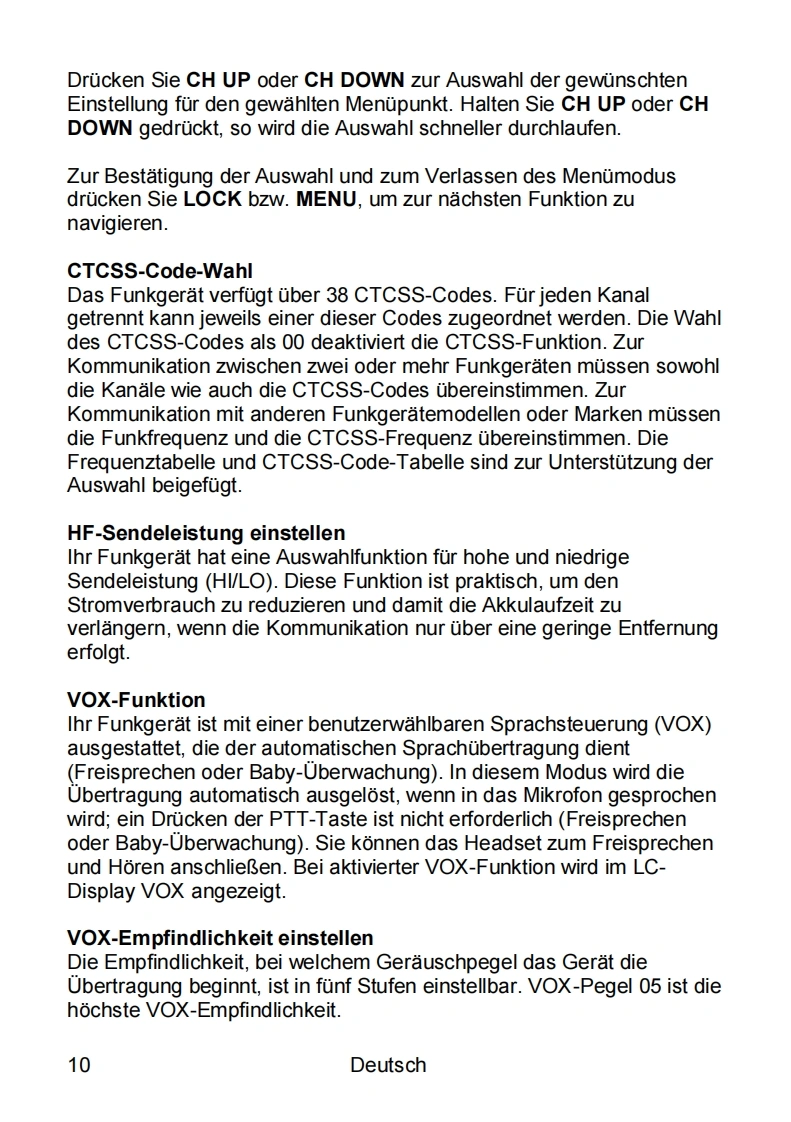 Drücken Sie CH UP oder CH DOWN zur Auswahl der gewünschten Einstellung für den gewählten Menüpunkt. Halten Sie CH UP oder CH DOWN gedrückt, so wird die Auswahl schneller durchlaufen.

Zur Bestätigung der Auswahl und zum Verlassen des Menümodus drücken Sie LOCK bzw. MENU, um zur nächsten Funktion zu navigieren.

CTCSS-Code-Wahl
Das Funkgerät verfügt über 38 CTCSS-Codes. Für jeden Kanal getrennt kann jeweils einer dieser Codes zugeordnet werden. Die Wahl des CTCSS-Codes als 00 deaktiviert die CTCSS-Funktion. Zur Kommunikation zwischen zwei oder mehr Funkgeräten müssen sowohl die Kanäle wie auch die CTCSS-Codes übereinstimmen. Zur Kommunikation mit anderen Funkgerätemodellen oder Marken müssen die Funkfrequenz und die CTCSS-Frequenz übereinstimmen. Die Frequenztabelle und CTCSS-Code-Tabelle sind zur Unterstützung der Auswahl beigefügt.

HF-Sendeleistung einstellen
Ihr Funkgerät hat eine Auswahlfunktion für hohe und niedrige Sendeleistung (HI/LO). Diese Funktion ist praktisch, um den Stromverbrauch zu reduzieren und damit die Akkulaufzeit zu verlängern, wenn die Kommunikation nur über eine geringe Entfernung erfolgt.

VOX-Funktion
Ihr Funkgerät ist mit einer benutzerwählbaren Sprachsteuerung (VOX) ausgestattet, die der automatischen Sprachübertragung dient (Freisprechen oder Baby-Überwachung). In diesem Modus wird die Übertragung automatisch ausgelöst, wenn in das Mikrofon gesprochen wird; ein Drücken der PTT-Taste ist nicht erforderlich (Freisprechen oder Baby-Überwachung). Sie können das Headset zum Freisprechen und Hören anschließen. Bei aktivierter VOX-Funktion wird im LC-Display VOX angezeigt.

VOX-Empfindlichkeit einstellen
Die Empfindlichkeit, bei welchem Geräuschpegel das Gerät die Übertragung beginnt, ist in fünf Stufen einstellbar. VOX-Pegel 05 ist die höchste VOX-Empfindlichkeit.

10 Deutsch